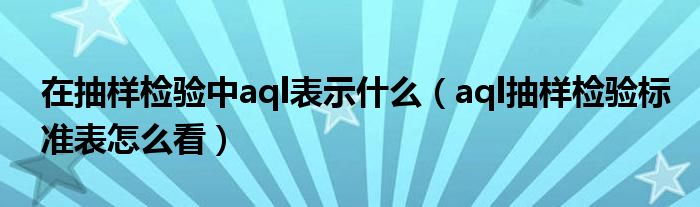 在抽样检验中aql表示什么（aql抽样检验标准表怎么看）